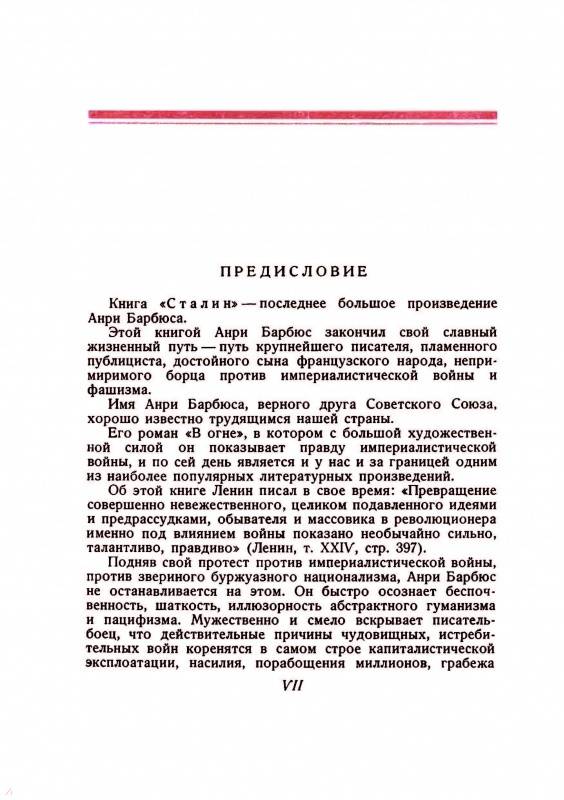 ПРЕДИСЛОВИЕ

Книга «Сталин» — последнее большое произведение Анри Барбюса.

Этой книгой Анри Барбюс закончил свой славный жизненный путь — путь крупнейшего писателя, пламенного публициста, достойного сына французского народа, непримиримого борца против империалистической войны и фашизма.

Имя Анри Барбюса, верного друга Советского Союза, хорошо известно трудящимся нашей страны.

Его роман «В огне», в котором с большой художественной силой он показывает правду империалистической войны, и по сей день является и у нас и за границей одним из наиболее популярных литературных произведений.

Об этой книге Ленин писал в свое время: «Превращение совершенно невежественного, целиком подавленного идеями и предрассудками, обывателя и массовика в революционера именно под влиянием войны показано необычайно сильно, талантливо, правдиво» (Ленин, т. XXIV, стр. 397).

Подняв свой протест против империалистической войны, против звериного буржуазного национализма, Анри Барбюс не останавливается на этом. Он быстро осознает беспочвенность, шаткость, иллюзорность абстрактного гуманизма и пацифизма. Мужественно и смело вскрывает писатель-боец, что действительные причины чудовищных, истребительных войн коренятся в самом строе капиталистической эксплоатации, насилия, порабощения миллионов, грабежа

VII